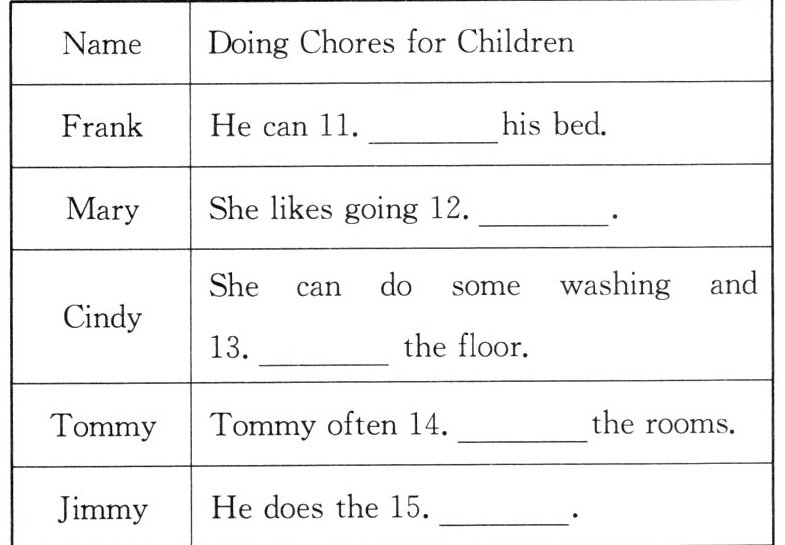 | Name | Doing Chores for Children |
|---|---|
| Frank | He can 11. ________ his bed. |
| Mary | She likes going 12. ________. |
| Cindy | She can do some washing and 13. ________ the floor. |
| Tommy | Tommy often 14. ________ the rooms. |
| Jimmy | He does the 15. ________. |